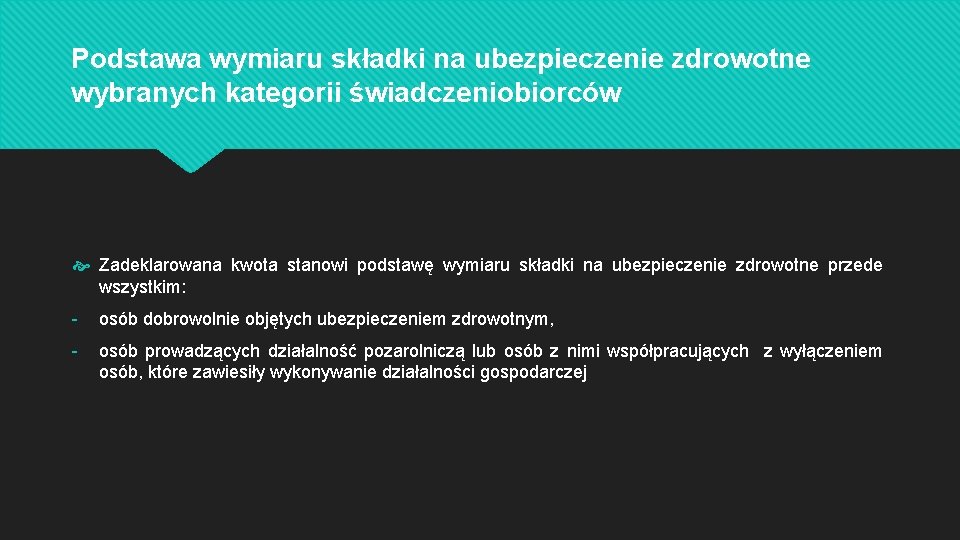 Podstawa wymiaru składki na ubezpieczenie zdrowotne wybranych kategorii świadczeniobiorców

Zadeklarowana kwota stanowi podstawę wymiaru składki na ubezpieczenie zdrowotne przede wszystkim:

- osób dobrowolnie objętych ubezpieczeniem zdrowotnym,

- osób prowadzących działalność pozarolniczą lub osób z nimi współpracujących z wyłączeniem osób, które zawiesiły wykonywanie działalności gospodarczej